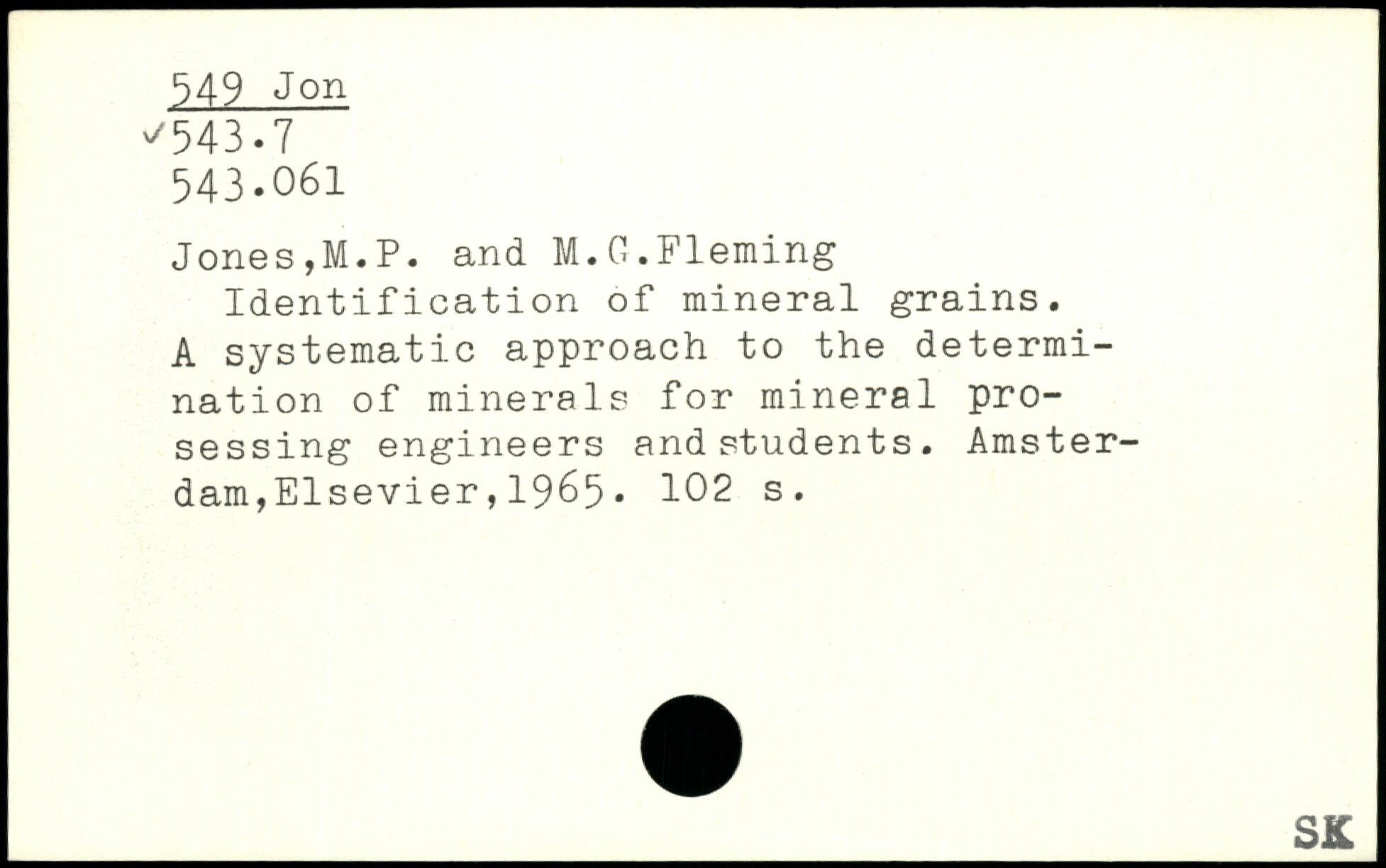 549 Jon
✓543.7
543.061

Jones,M.P. and M.G.Fleming

Identification of mineral grains. A systematic approach to the determination of minerals for mineral prosessing engineers and students. Amsterdam,Elsevier,1965. 102 s.

SK